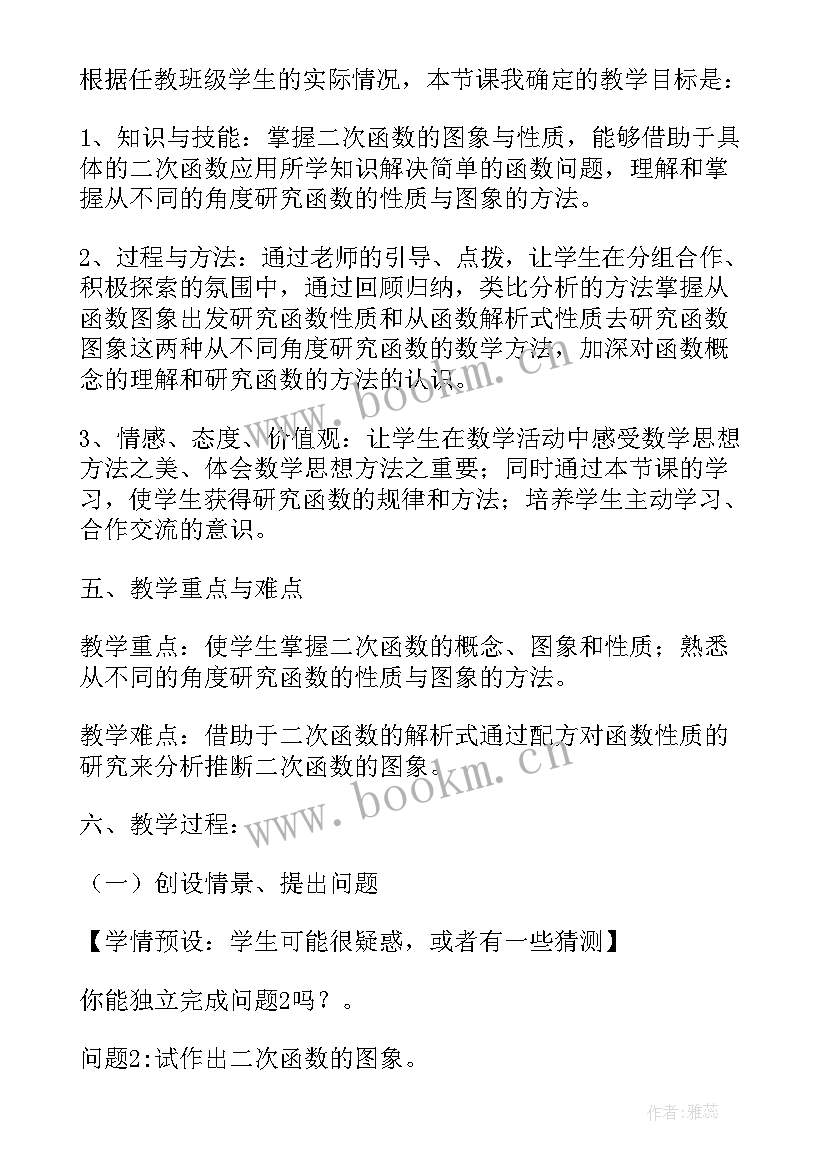 根据任教班级学生的实际情况，本节课我确定的教学目标是：

1、知识与技能：掌握二次函数的图象与性质，能够借助于具体的二次函数应用所学知识解决简单的函数问题，理解和掌握从不同的角度研究函数的性质与图象的方法。

2、过程与方法：通过老师的引导、点拨，让学生在分组合作、积极探索的氛围中，通过回顾归纳，类比分析的方法掌握从函数图象出发研究函数性质和从函数解析式性质去研究函数图象这两种从不同角度研究函数的数学方法，加深对函数概念的理解和研究函数的方法的认识。

3、情感、态度、价值观：让学生在数学活动中感受数学思想方法之美、体会数学思想方法之重要；同时通过本节课的学习，使学生获得研究函数的规律和方法；培养学生主动学习、合作交流的意识。

五、教学重点与难点

教学重点：使学生掌握二次函数的概念、图象和性质；熟悉从不同的角度研究函数的性质与图象的方法。

教学难点：借助于二次函数的解析式通过配方对函数性质的研究来分析推断二次函数的图象。

六、教学过程：

（一）创设情景、提出问题

【学情预设：学生可能很疑惑，或者有一些猜测】

你能独立完成问题2吗？。

问题2:试作出二次函数的图象。

www.bookm.cn

www.bookm.cn

作者：雅蕊